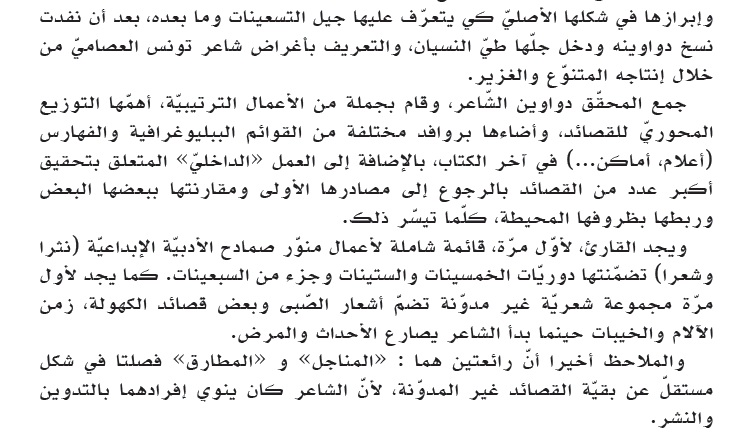 وإبرازها في شكلها الأصليّ كي يتعرّف عليها جيل التسعينات وما بعده، بعد أن نفدت نسخ دواوينه ودخل جلّها طيّ النسيان، والتعريف بأغراض شاعر تونس العصاميّ من خلال إنتاجه المتنوّع والغزير.

جمع المحقّق دواوين الشّاعر، وقام بجملة من الأعمال الترتيبيّة، أهمّها التوزيع المحوريّ للقصائد، وأضاءها بروافد مختلفة من القوائم الببليوغرافية والفهارس (أعلام، أماكن...) في آخر الكتاب، بالإضافة إلى العمل «الداخليّ» المتعلق بتحقيق أكبر عدد من القصائد بالرجوع إلى مصادرها الأولى ومقارنتها ببعضها البعض وربطها بظروفها المحيطة، كلّما تيسّر ذلك.

ويجد القارئ، لأوّل مرّة، قائمة شاملة لأعمال منوّر صمادح الأدبيّة الإبداعيّة (نثرا وشعرا) تضمّنتها دوريّات الخمسينات والستينات وجزء من السبعينات. كما يجد لأول مرّة مجموعة شعريّة غير مدوّنة تضمّ أشعار الصّبى وبعض قصائد الكهولة، زمن الآلام والخيبات حينما بدأ الشاعر يصارع الأحداث والمرض.

والملاحظ أخيرا أنّ رائعتين هما : «المناجل» و «المطارق» فصلتا في شكل مستقلّ عن بقيّة القصائد غير المدوّنة، لأنّ الشاعر كان ينوي إفرادهما بالتدوين والنشر.